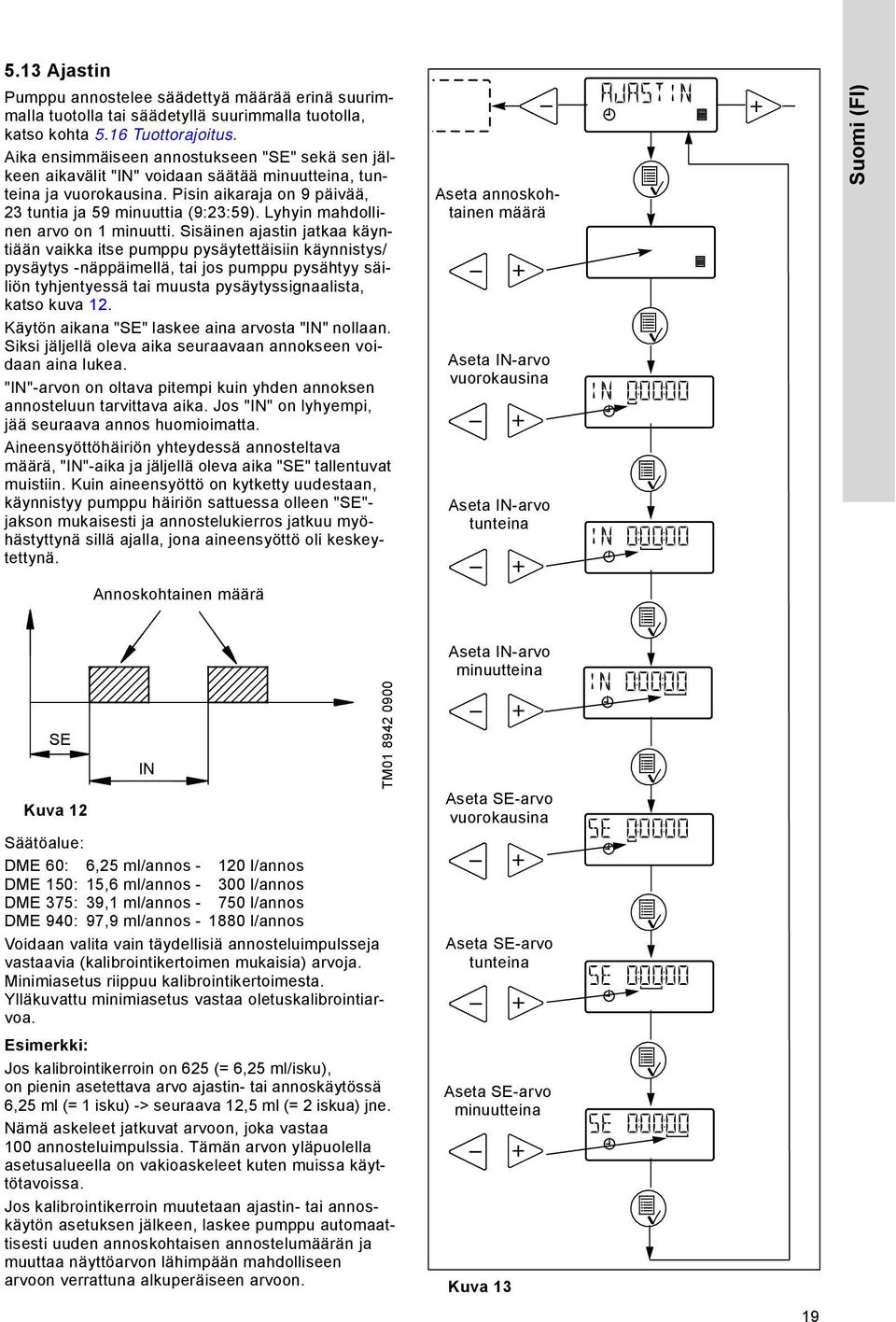 5.13 Ajastin

Pumppu annostelee säädettyä määrää erinä suurimmalla tuotolla tai säädetyllä suurimmalla tuotolla, katso kohta 5.16 Tuottorajoitus.

Aika ensimmäiseen annostukseen "SE" sekä sen jälkeen aikavälit "IN" voidaan säätää minuutteina, tunteina ja vuorokausina. Pisin aikaraja on 9 päivää, 23 tuntia ja 59 minuuttia (9:23:59). Lyhyin mahdollinen arvo on 1 minuutti. Sisäinen ajastin jatkaa käyntiään vaikka itse pumppu pysäytettäisiin käynnistys/pysäytys -näppäimellä, tai jos pumppu pysähtyy säiliön tyhjentyessä tai muusta pysäytyssignaalista, katso kuva 12.

Käytön aikana "SE" laskee aina arvosta "IN" nollaan. Siksi jäljellä oleva aika seuraavaan annokseen voidaan aina lukea.

"IN"-arvon on oltava pitempi kuin yhden annoksen annosteluun tarvittava aika. Jos "IN" on lyhyempi, jää seuraava annos huomioimatta.

Aineensyöttöhäiriön yhteydessä annosteltava määrä, "IN"-aika ja jäljellä oleva aika "SE" tallentuvat muistiin. Kuin aineensyöttö on kytketty uudestaan, käynnistyy pumppu häiriön sattuessa olleen "SE"-jakson mukaisesti ja annostelukierros jatkuu myöhästyttynä sillä ajalla, jona aineensyöttö oli keskeytettynä.

Annoskohtainen määrä

SE

IN

TM01 8942 0900

Kuva 12

Säätöalue:

DME 60: 6,25 ml/annos - 120 l/annos
DME 150: 15,6 ml/annos - 300 l/annos
DME 375: 39,1 ml/annos - 750 l/annos
DME 940: 97,9 ml/annos - 1880 l/annos

Voidaan valita vain täydellisiä annosteluimpulsseja vastaavia (kalibrointikertoimen mukaisia) arvoja. Minimiasetus riippuu kalibrointikertoimesta. Ylläkuvattu minimiasetus vastaa oletuskalibrointiarvoa.

Esimerkki:

Jos kalibrointikerroin on 625 (= 6,25 ml/isku), on pienin asetettava arvo ajastin- tai annoskäytössä 6,25 ml (= 1 isku) -> seuraava 12,5 ml (= 2 iskua) jne.

Nämä askeleet jatkuvat arvoon, joka vastaa 100 annosteluimpulssia. Tämän arvon yläpuolella asetusalueella on vakioaskeleet kuten muissa käyttötavoissa.

Jos kalibrointikerroin muutetaan ajastin- tai annoskäytön asetuksen jälkeen, laskee pumppu automaattisesti uuden annoskohtaisen annostelumäärän ja muuttaa näyttöarvon lähimpään mahdolliseen arvoon verrattuna alkuperäiseen arvoon.

AJASTIN

Aseta annoskohtainen määrä

Aseta IN-arvo vuorokausina

IN 0:00:00

Aseta IN-arvo tunteina

IN 0:00:00

Aseta IN-arvo minuutteina

IN 0:00:00

Aseta SE-arvo vuorokausina

SE 0:00:00

Aseta SE-arvo tunteina

SE 0:00:00

Aseta SE-arvo minuutteina

SE 0:00:00

Kuva 13

Suomi (FI)

19